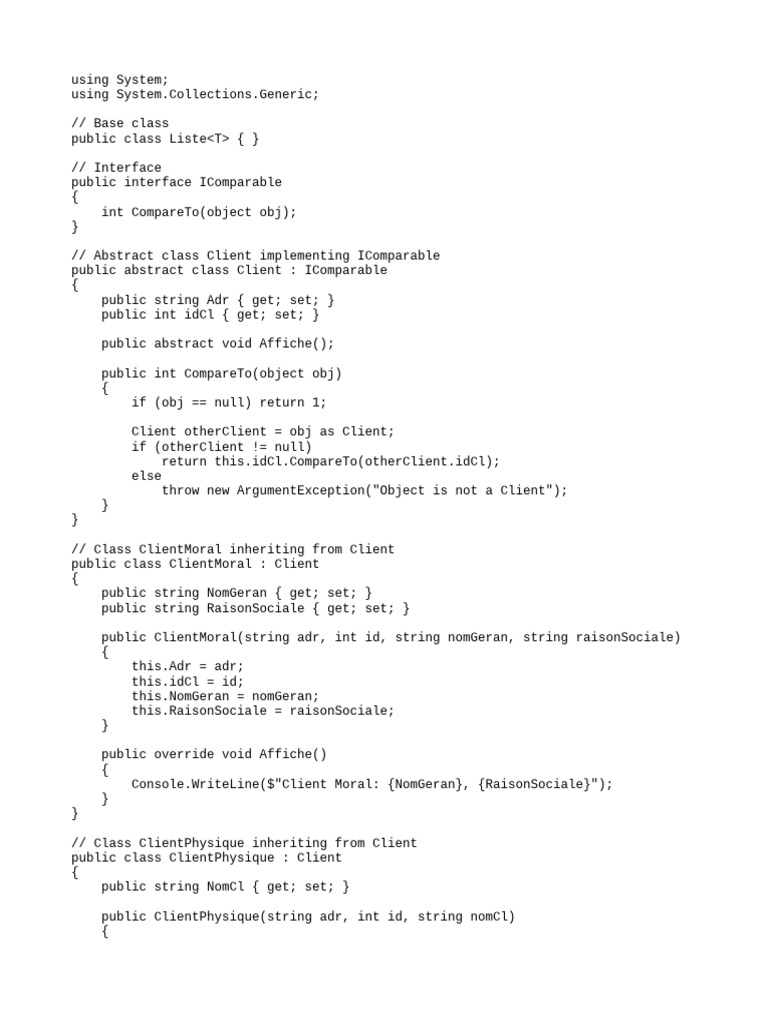 using System;
using System.Collections.Generic;

// Base class
public class Liste<T> { }

// Interface
public interface IComparable
{
    int CompareTo(object obj);
}

// Abstract class Client implementing IComparable
public abstract class Client : IComparable
{
    public string Adr { get; set; }
    public int idCl { get; set; }

    public abstract void Affiche();

    public int CompareTo(object obj)
    {
        if (obj == null) return 1;

        Client otherClient = obj as Client;
        if (otherClient != null)
            return this.idCl.CompareTo(otherClient.idCl);
        else
            throw new ArgumentException("Object is not a Client");
    }
}

// Class ClientMoral inheriting from Client
public class ClientMoral : Client
{
    public string NomGeran { get; set; }
    public string RaisonSociale { get; set; }

    public ClientMoral(string adr, int id, string nomGeran, string raisonSociale)
    {
        this.Adr = adr;
        this.idCl = id;
        this.NomGeran = nomGeran;
        this.RaisonSociale = raisonSociale;
    }

    public override void Affiche()
    {
        Console.WriteLine($"Client Moral: {NomGeran}, {RaisonSociale}");
    }
}

// Class ClientPhysique inheriting from Client
public class ClientPhysique : Client
{
    public string NomCl { get; set; }

    public ClientPhysique(string adr, int id, string nomCl)
    {